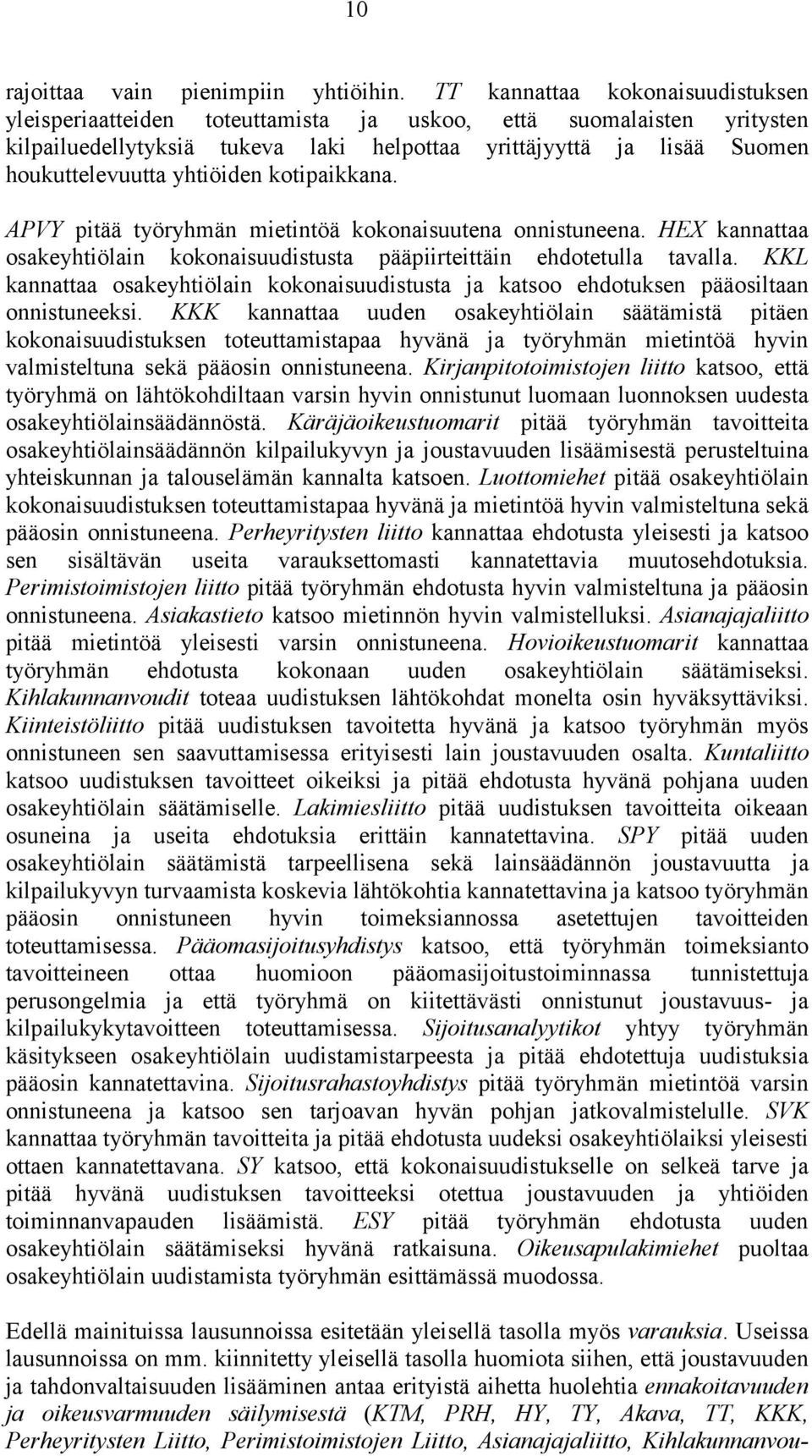 10

rajoittaa vain pienimpiin yhtiöihin. TT kannattaa kokonaisuudistuksen yleisperiaatteiden toteuttamista ja uskoo, että suomalaisten yritysten kilpailuedellytyksiä tukeva laki helpottaa yrittäjyyttä ja lisää Suomen houkuttelevuutta yhtiöiden kotipaikkana.

APVY pitää työryhmän mietintöä kokonaisuutena onnistuneena. HEX kannattaa osakeyhtiölain kokonaisuudistusta pääpiirteittäin ehdotetulla tavalla. KKL kannattaa osakeyhtiölain kokonaisuudistusta ja katsoo ehdotuksen pääosiltaan onnistuneeksi. KKK kannattaa uuden osakeyhtiölain säätämistä pitäen kokonaisuudistuksen toteuttamistapaa hyvänä ja työryhmän mietintöä hyvin valmisteltuna sekä pääosin onnistuneena. Kirjanpitotoimistojen liitto katsoo, että työryhmä on lähtökohdiltaan varsin hyvin onnistunut luomaan luonnoksen uudesta osakeyhtiölainsäädännöstä. Käräjäoikeustuomarit pitää työryhmän tavoitteita osakeyhtiölainsäädännön kilpailukyvyn ja joustavuuden lisäämisestä perusteltuina yhteiskunnan ja talouselämän kannalta katsoen. Luottomiehet pitää osakeyhtiölain kokonaisuudistuksen toteuttamistapaa hyvänä ja mietintöä hyvin valmisteltuna sekä pääosin onnistuneena. Perheyritysten liitto kannattaa ehdotusta yleisesti ja katsoo sen sisältävän useita varauksettomasti kannatettavia muutosehdotuksia. Perimistoimistojen liitto pitää työryhmän ehdotusta hyvin valmisteltuna ja pääosin onnistuneena. Asiakastieto katsoo mietinnön hyvin valmistelluksi. Asianajajaliitto pitää mietintöä yleisesti varsin onnistuneena. Hovioikeustuomarit kannattaa työryhmän ehdotusta kokonaan uuden osakeyhtiölain säätämiseksi. Kihlakunnanvoudit toteaa uudistuksen lähtökohdat monelta osin hyväksyttäviksi. Kiinteistöliitto pitää uudistuksen tavoitetta hyvänä ja katsoo työryhmän myös onnistuneen sen saavuttamisessa erityisesti lain joustavuuden osalta. Kuntaliitto katsoo uudistuksen tavoitteet oikeiksi ja pitää ehdotusta hyvänä pohjana uuden osakeyhtiölain säätämiselle. Lakimiesliitto pitää uudistuksen tavoitteita oikeaan osuneina ja useita ehdotuksia erittäin kannatettavina. SPY pitää uuden osakeyhtiölain säätämistä tarpeellisena sekä lainsäädännön joustavuutta ja kilpailukyvyn turvaamista koskevia lähtökohtia kannatettavina ja katsoo työryhmän pääosin onnistuneen hyvin toimeksiannossa asetettujen tavoitteiden toteuttamisessa. Pääomasijoitusyhdistys katsoo, että työryhmän toimeksianto tavoitteineen ottaa huomioon pääomasijoitustoiminnassa tunnistettuja perusongelmia ja että työryhmä on kiitettävästi onnistunut joustavuus- ja kilpailukykytavoitteen toteuttamisessa. Sijoitusanalyytikot yhtyy työryhmän käsitykseen osakeyhtiölain uudistamistarpeesta ja pitää ehdotettuja uudistuksia pääosin kannatettavina. Sijoitusrahastoyhdistys pitää työryhmän mietintöä varsin onnistuneena ja katsoo sen tarjoavan hyvän pohjan jatkovalmistelulle. SVK kannattaa työryhmän tavoitteita ja pitää ehdotusta uudeksi osakeyhtiölaiksi yleisesti ottaen kannatettavana. SY katsoo, että kokonaisuudistukselle on selkeä tarve ja pitää hyvänä uudistuksen tavoitteeksi otettua joustavuuden ja yhtiöiden toiminnanvapauden lisäämistä. ESY pitää työryhmän ehdotusta uuden osakeyhtiölain säätämiseksi hyvänä ratkaisuna. Oikeusapulakimiehet puoltaa osakeyhtiölain uudistamista työryhmän esittämässä muodossa.

Edellä mainituissa lausunnoissa esitetään yleisellä tasolla myös varauksia. Useissa lausunnoissa on mm. kiinnitetty yleisellä tasolla huomiota siihen, että joustavuuden ja tahdonvaltaisuuden lisääminen antaa erityistä aihetta huolehtia ennakoitavuuden ja oikeusvarmuuden säilymisestä (KTM, PRH, HY, TY, Akava, TT, KKK, Perheyritysten Liitto, Perimistoimistojen Liitto, Asianajajaliitto, Kihlakunnanvou-